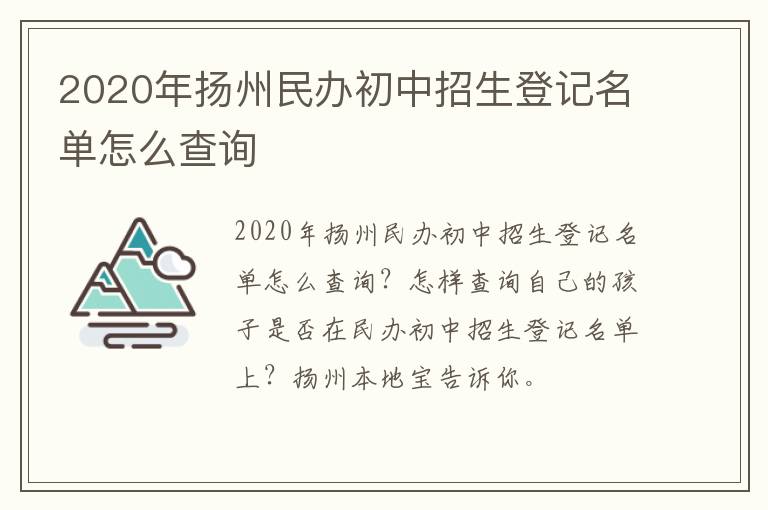 2020年扬州民办初中招生登记名单怎么查询

2020年扬州民办初中招生登记名单怎么查询？怎样查询自己的孩子是否在民办初中招生登记名单上？扬州本地宝告诉你。